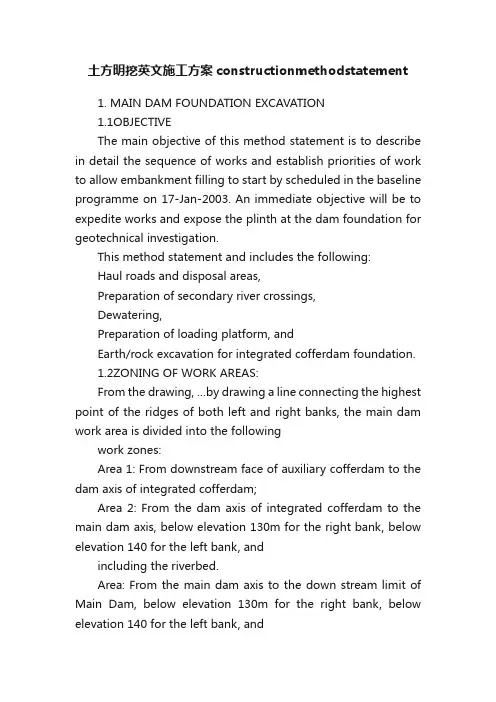 土方明挖英文施工方案 constructionmethodstatement

1. MAIN DAM FOUNDATION EXCAVATION

1.1OBJECTIVE

The main objective of this method statement is to describe in detail the sequence of works and establish priorities of work to allow embankment filling to start by scheduled in the baseline programme on 17-Jan-2003. An immediate objective will be to expedite works and expose the plinth at the dam foundation for geotechnical investigation.

This method statement and includes the following:

Haul roads and disposal areas,

Preparation of secondary river crossings,

Dewatering,

Preparation of loading platform, and

Earth/rock excavation for integrated cofferdam foundation.

1.2ZONING OF WORK AREAS:

From the drawing, ...by drawing a line connecting the highest point of the ridges of both left and right banks, the main dam work area is divided into the following

work zones:

Area 1: From downstream face of auxiliary cofferdam to the dam axis of integrated cofferdam;

Area 2: From the dam axis of integrated cofferdam to the main dam axis, below elevation 130m for the right bank, below elevation 140 for the left bank, and

including the riverbed.

Area: From the main dam axis to the down stream limit of Main Dam, below elevation 130m for the right bank, below elevation 140 for the left bank, and